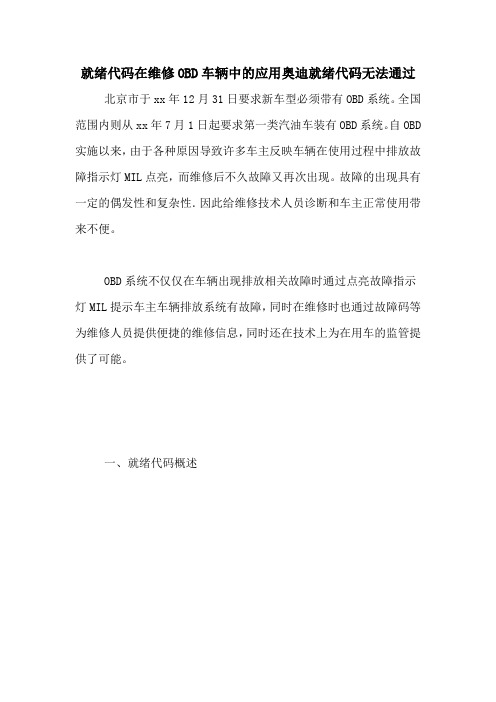 就绪代码在维修OBD车辆中的应用奥迪就绪代码无法通过

北京市于xx年12月31日要求新车型必须带有OBD系统。全国范围内则从xx年7月1日起要求第一类汽油车装有OBD系统。自OBD实施以来，由于各种原因导致许多车主反映车辆在使用过程中排放故障指示灯MIL点亮，而维修后不久故障又再次出现。故障的出现具有一定的偶发性和复杂性.因此给维修技术人员诊断和车主正常使用带来不便。

OBD系统不仅仅在车辆出现排放相关故障时通过点亮故障指示灯MIL提示车主车辆排放系统有故障，同时在维修时也通过故障码等为维修人员提供便捷的维修信息，同时还在技术上为在用车的监管提供了可能。

一、就绪代码概述